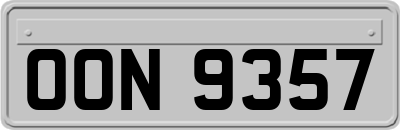 OON 9357